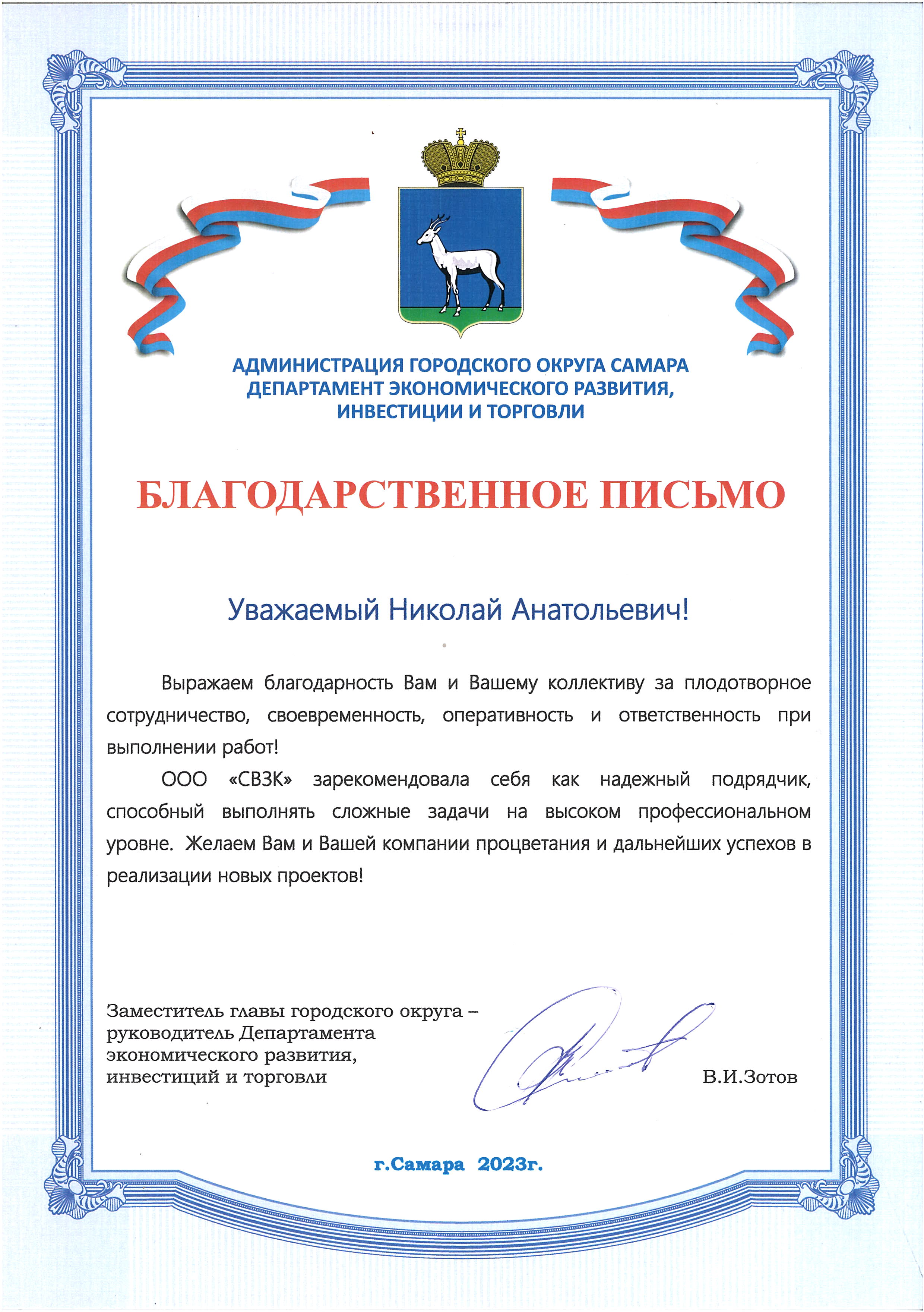 АДМИНИСТРАЦИЯ ГОРОДСКОГО ОКРУГА САМАРА
ДЕПАРТАМЕНТ ЭКОНОМИЧЕСКОГО РАЗВИТИЯ,
ИНВЕСТИЦИИ И ТОРГОВЛИ

БЛАГОДАРСТВЕННОЕ ПИСЬМО

Уважаемый Николай Анатольевич!

Выражаем благодарность Вам и Вашему коллективу за плодотворное сотрудничество, своевременность, оперативность и ответственность при выполнении работ!

ООО «СВЗК» зарекомендовала себя как надежный подрядчик, способный выполнять сложные задачи на высоком профессиональном уровне. Желаем Вам и Вашей компании процветания и дальнейших успехов в реализации новых проектов!

Заместитель главы городского округа – руководитель Департамента экономического развития, инвестиций и торговли

В.И.Зотов

г.Самара 2023г.